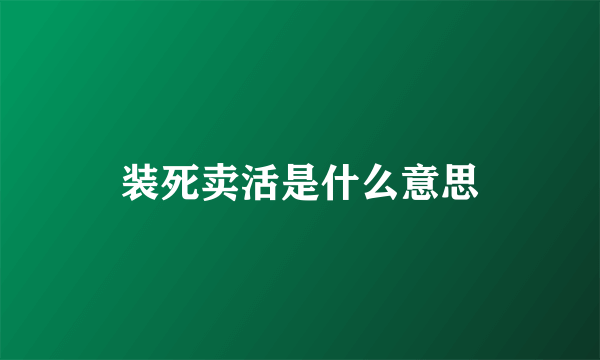 装死卖活是什么意思